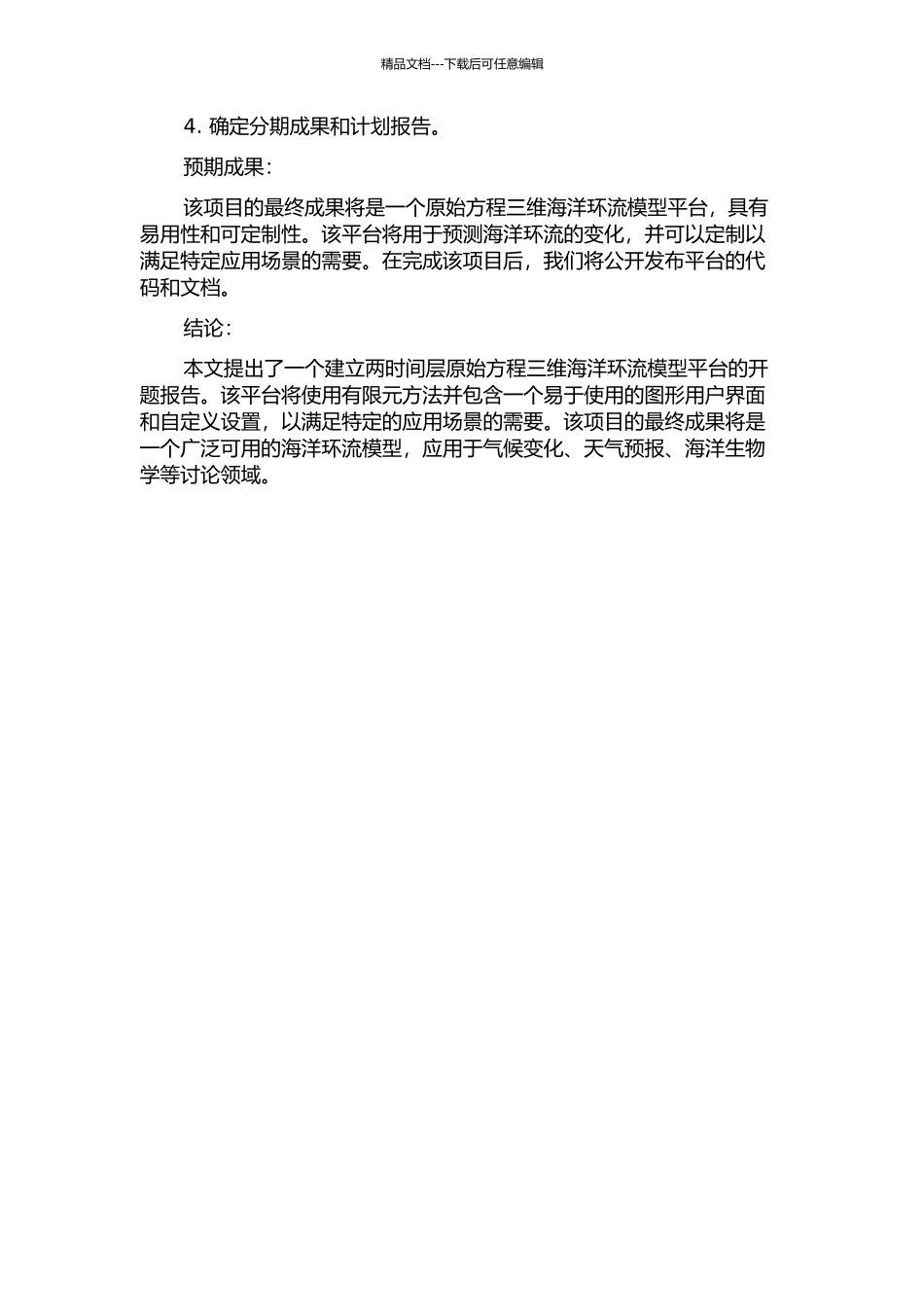 精品文档---下载后可任意编辑

4. 确定分期成果和计划报告。

预期成果：

该项目的最终成果将是一个原始方程三维海洋环流模型平台，具有易用性和可定制性。该平台将用于预测海洋环流的变化，并可以定制以满足特定应用场景的需要。在完成该项目后，我们将公开发布平台的代码和文档。

结论：

本文提出了一个建立两时间层原始方程三维海洋环流模型平台的开题报告。该平台将使用有限元方法并包含一个易于使用的图形用户界面和自定义设置，以满足特定的应用场景的需要。该项目的最终成果将是一个广泛可用的海洋环流模型，应用于气候变化、天气预报、海洋生物学等讨论领域。